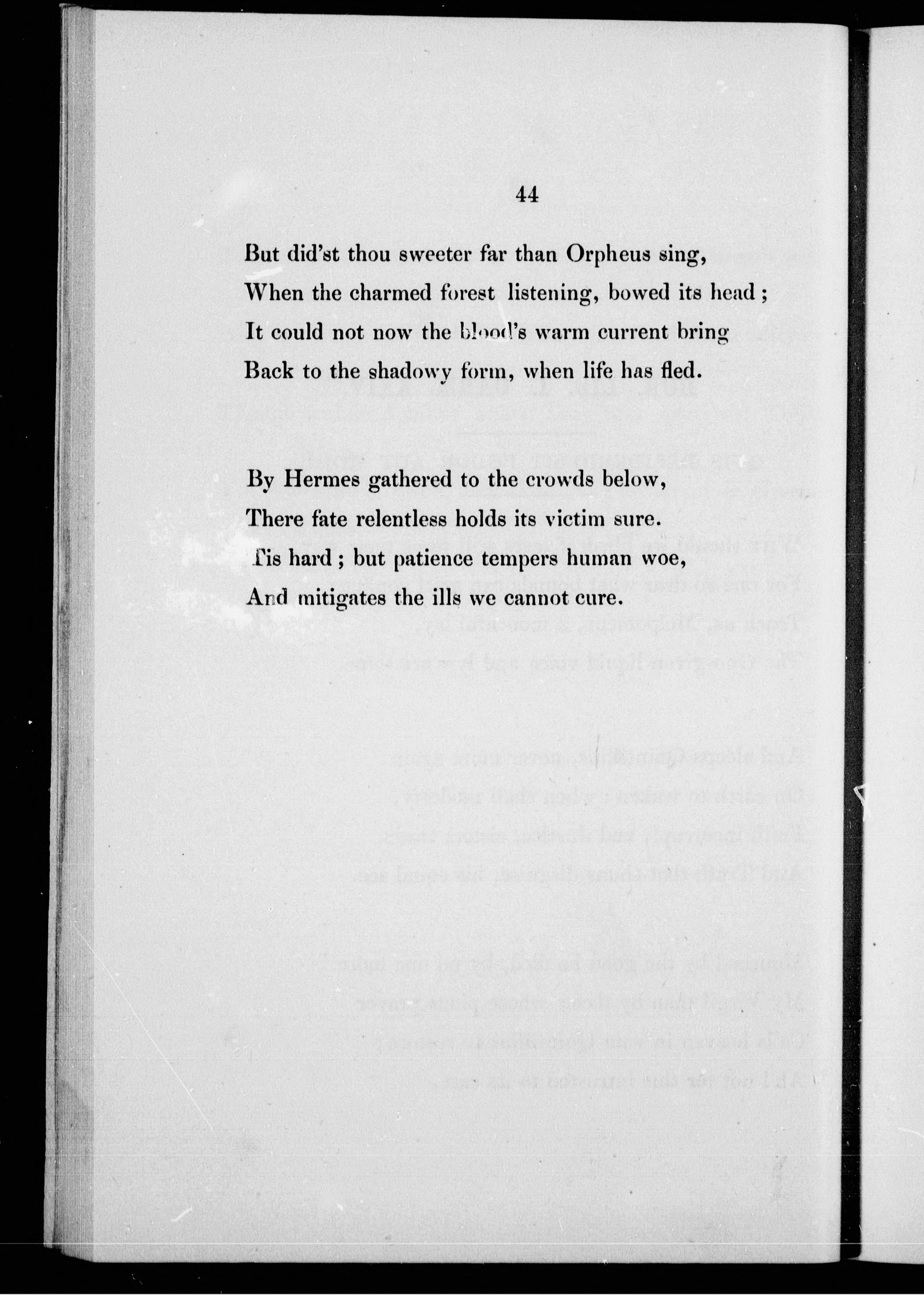 44

But did'st thou sweeter far than Orpheus sing,
When the charmed forest listening, bowed its head;
It could not now the blood's warm current bring
Back to the shadowy form, when life has fled.

By Hermes gathered to the crowds below,
There fate relentless holds its victim sure.
Tis hard; but patience tempers human woe,
And mitigates the ills we cannot cure.